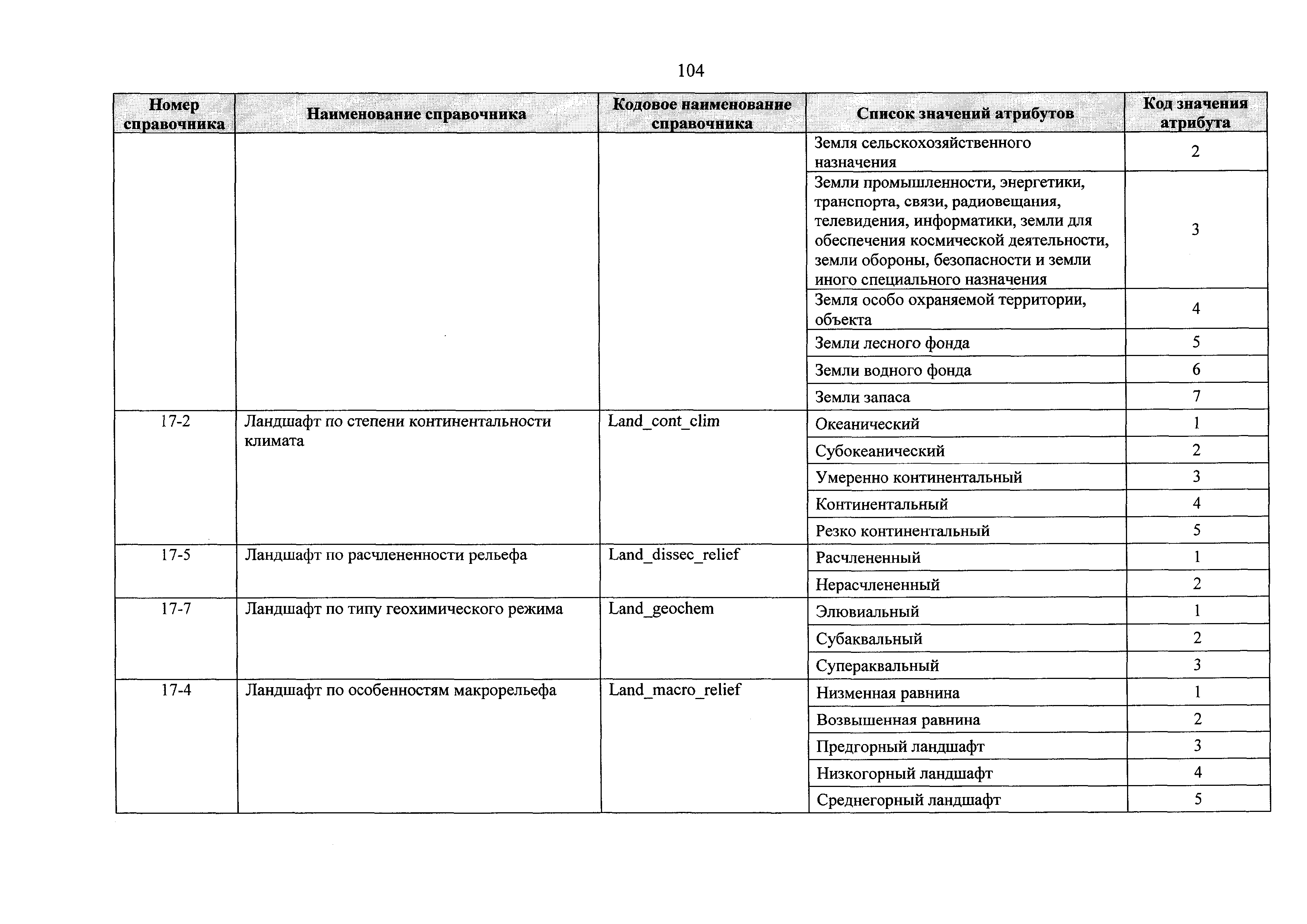 104

| Номер справочника | Наименование справочника | Кодовое наименование справочника | Список значений атрибутов | Код значения атрибута |
|---|---|---|---|---|
| | | | Земля сельскохозяйственного назначения | 2 |
| | | | Земли промышленности, энергетики, транспорта, связи, радиовещания, телевидения, информатики, земли для обеспечения космической деятельности, земли обороны, безопасности и земли иного специального назначения | 3 |
| | | | Земля особо охраняемой территории, объекта | 4 |
| | | | Земли лесного фонда | 5 |
| | | | Земли водного фонда | 6 |
| | | | Земли запаса | 7 |
| 17-2 | Ландшафт по степени континентальности климата | Land_cont_clim | Океанический | 1 |
| | | | Субокеанический | 2 |
| | | | Умеренно континентальный | 3 |
| | | | Континентальный | 4 |
| | | | Резко континентальный | 5 |
| 17-5 | Ландшафт по расчлененности рельефа | Land_dissec_relief | Расчлененный | 1 |
| | | | Нерасчлененный | 2 |
| 17-7 | Ландшафт по типу геохимического режима | Land_geochem | Элювиальный | 1 |
| | | | Субаквальный | 2 |
| | | | Супераквальный | 3 |
| 17-4 | Ландшафт по особенностям макрорельефа | Land_macro_relief | Низменная равнина | 1 |
| | | | Возвышенная равнина | 2 |
| | | | Предгорный ландшафт | 3 |
| | | | Низкогорный ландшафт | 4 |
| | | | Среднегорный ландшафт | 5 |